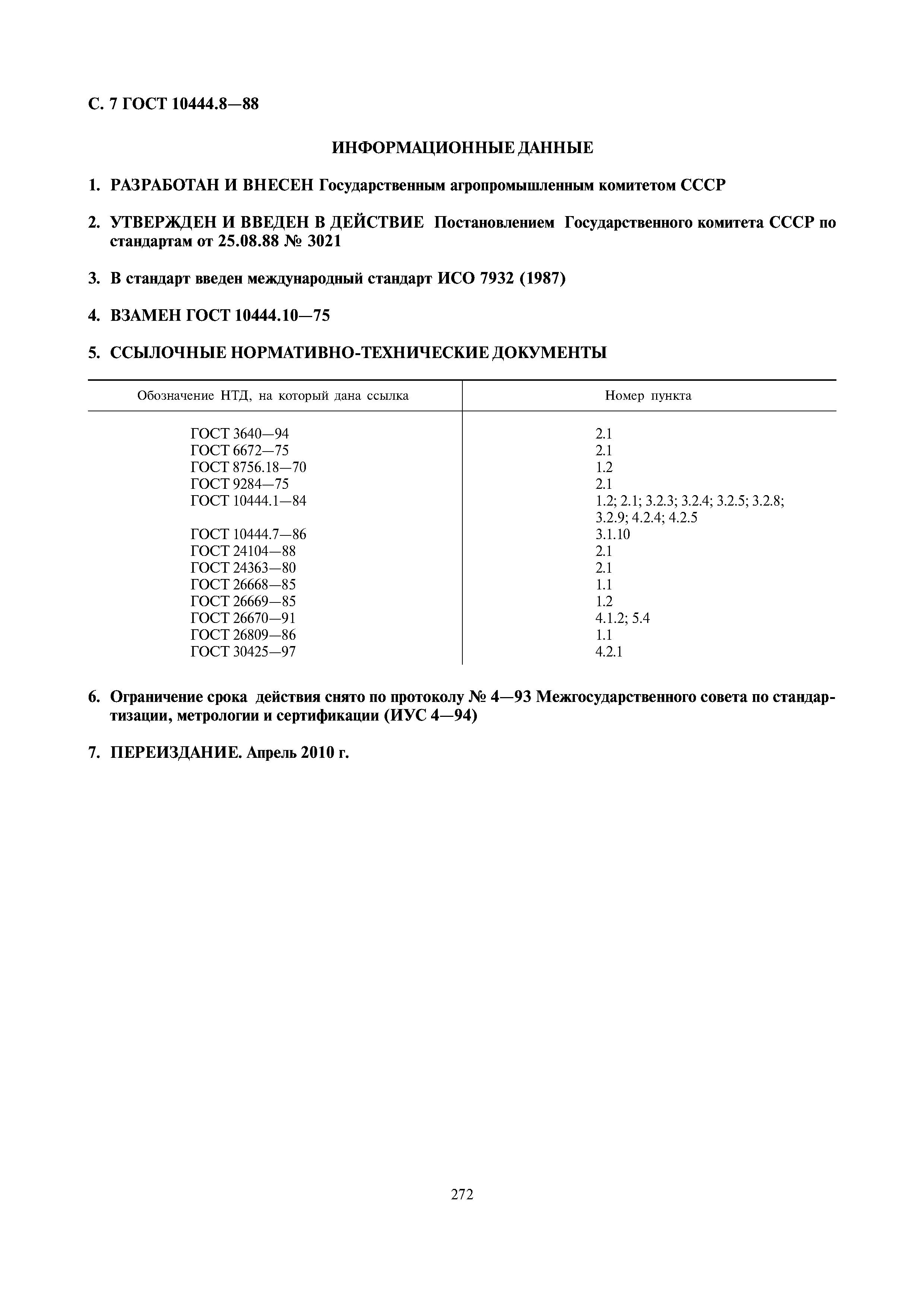 С. 7 ГОСТ 10444.8—88

ИНФОРМАЦИОННЫЕ ДАННЫЕ

1. РАЗРАБОТАН И ВНЕСЕН Государственным агропромышленным комитетом СССР

2. УТВЕРЖДЕН И ВВЕДЕН В ДЕЙСТВИЕ Постановлением Государственного комитета СССР по стандартам от 25.08.88 № 3021

3. В стандарт введен международный стандарт ИСО 7932 (1987)

4. ВЗАМЕН ГОСТ 10444.10—75

5. ССЫЛОЧНЫЕ НОРМАТИВНО-ТЕХНИЧЕСКИЕ ДОКУМЕНТЫ

| Обозначение НТД, на который дана ссылка | Номер пункта |
|---|---|
| ГОСТ 3640—94 | 2.1 |
| ГОСТ 6672—75 | 2.1 |
| ГОСТ 8756.18—70 | 1.2 |
| ГОСТ 9284—75 | 2.1 |
| ГОСТ 10444.1—84 | 1.2; 2.1; 3.2.3; 3.2.4; 3.2.5; 3.2.8; 3.2.9; 4.2.4; 4.2.5 |
| ГОСТ 10444.7—86 | 3.1.10 |
| ГОСТ 24104—88 | 2.1 |
| ГОСТ 24363—80 | 2.1 |
| ГОСТ 26668—85 | 1.1 |
| ГОСТ 26669—85 | 1.2 |
| ГОСТ 26670—91 | 4.1.2; 5.4 |
| ГОСТ 26809—86 | 1.1 |
| ГОСТ 30425—97 | 4.2.1 |

6. Ограничение срока действия снято по протоколу № 4—93 Межгосударственного совета по стандартизации, метрологии и сертификации (ИУС 4—94)

7. ПЕРЕИЗДАНИЕ. Апрель 2010 г.

272